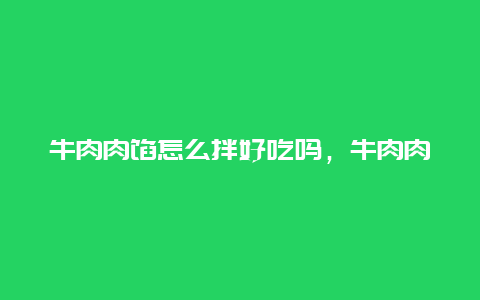 牛肉肉馅怎么拌好吃吗，牛肉肉